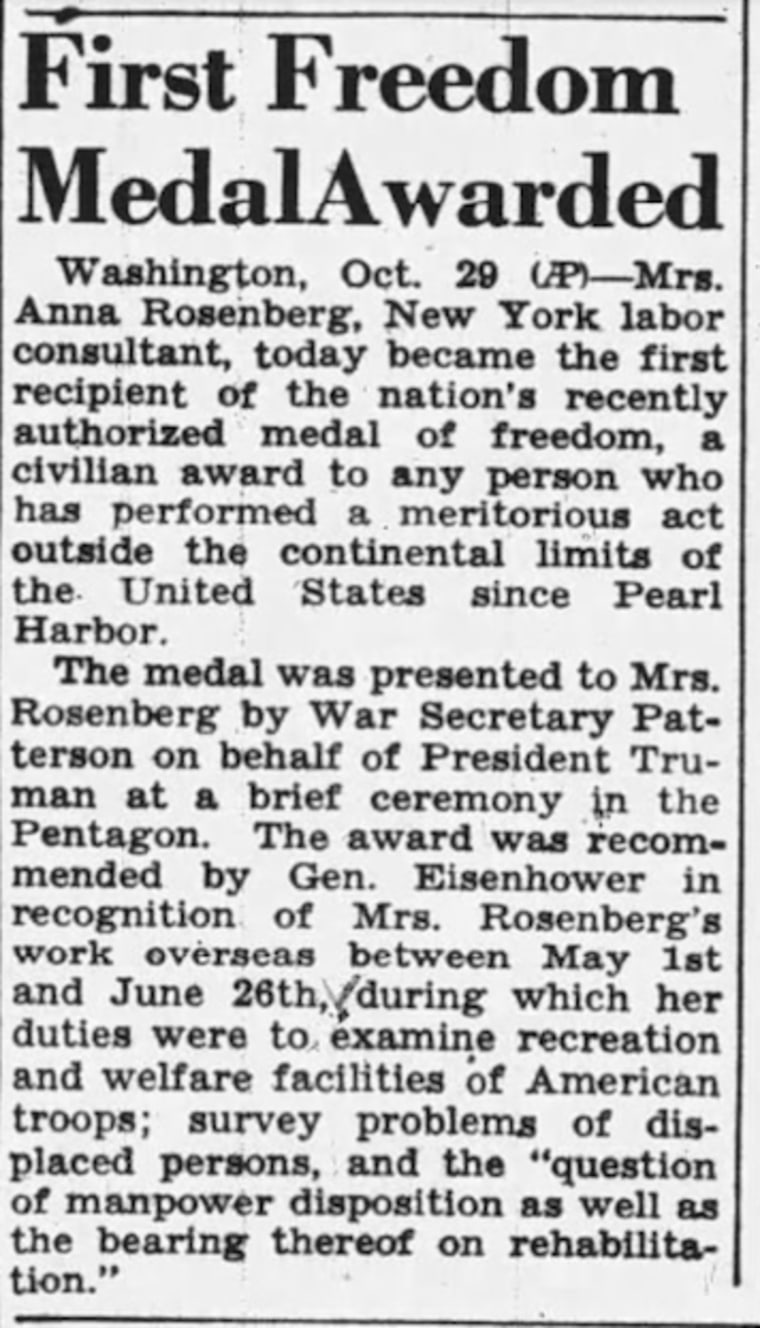 First Freedom MedalAwarded

Washington, Oct. 29 (AP)—Mrs. Anna Rosenberg, New York labor consultant, today became the first recipient of the nation's recently authorized medal of freedom, a civilian award to any person who has performed a meritorious act outside the continental limits of the United States since Pearl Harbor.

The medal was presented to Mrs. Rosenberg by War Secretary Patterson on behalf of President Truman at a brief ceremony in the Pentagon. The award was recommended by Gen. Eisenhower in recognition of Mrs. Rosenberg's work overseas between May 1st and June 26th, during which her duties were to examine recreation and welfare facilities of American troops; survey problems of displaced persons, and the "question of manpower disposition as well as the bearing thereof on rehabilitation."